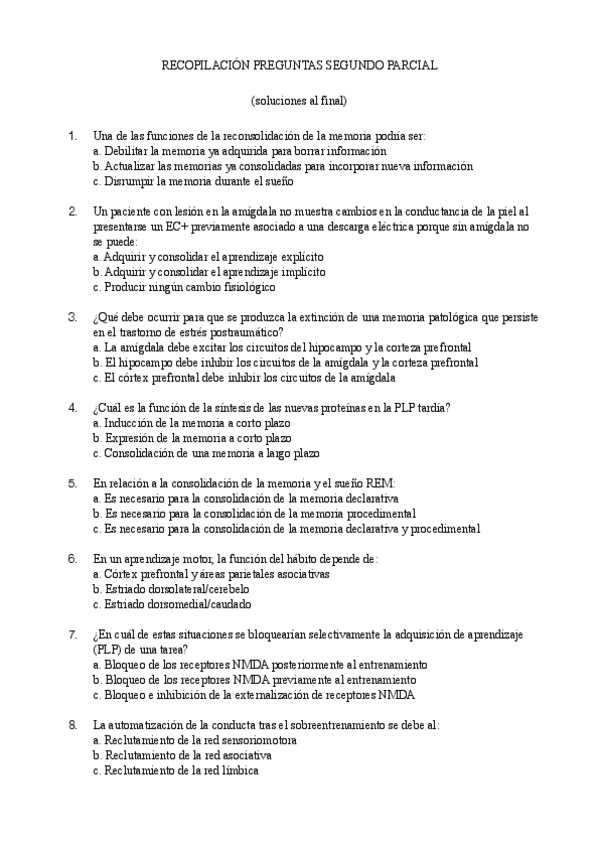 RECOPILACIÓN PREGUNTAS SEGUNDO PARCIAL

(soluciones al final)

1. Una de las funciones de la reconsolidación de la memoria podría ser:
a. Debilitar la memoria ya adquirida para borrar información
b. Actualizar las memorias ya consolidadas para incorporar nueva información
c. Disrumpir la memoria durante el sueño

2. Un paciente con lesión en la amígdala no muestra cambios en la conductancia de la piel al presentarse un EC+ previamente asociado a una descarga eléctrica porque sin amígdala no se puede:
a. Adquirir y consolidar el aprendizaje explícito
b. Adquirir y consolidar el aprendizaje implícito
c. Producir ningún cambio fisiológico

3. ¿Qué debe ocurrir para que se produzca la extinción de una memoria patológica que persiste en el trastorno de estrés postraumático?
a. La amígdala debe excitar los circuitos del hipocampo y la corteza prefrontal
b. El hipocampo debe inhibir los circuitos de la amígdala y la corteza prefrontal
c. El córtex prefrontal debe inhibir los circuitos de la amígdala

4. ¿Cuál es la función de la síntesis de las nuevas proteínas en la PLP tardía?
a. Inducción de la memoria a corto plazo
b. Expresión de la memoria a corto plazo
c. Consolidación de una memoria a largo plazo

5. En relación a la consolidación de la memoria y el sueño REM:
a. Es necesario para la consolidación de la memoria declarativa
b. Es necesario para la consolidación de la memoria procedimental
c. Es necesario para la consolidación de la memoria declarativa y procedimental

6. En un aprendizaje motor, la función del hábito depende de:
a. Córtex prefrontal y áreas parietales asociativas
b. Estriado dorsolateral/cerebelo
c. Estriado dorsomedial/caudado

7. ¿En cuál de estas situaciones se bloquearían selectivamente la adquisición de aprendizaje (PLP) de una tarea?
a. Bloqueo de los receptores NMDA posteriormente al entrenamiento
b. Bloqueo de los receptores NMDA previamente al entrenamiento
c. Bloqueo e inhibición de la externalización de receptores NMDA

8. La automatización de la conducta tras el sobreentrenamiento se debe al:
a. Reclutamiento de la red sensoriomotora
b. Reclutamiento de la red asociativa
c. Reclutamiento de la red límbica